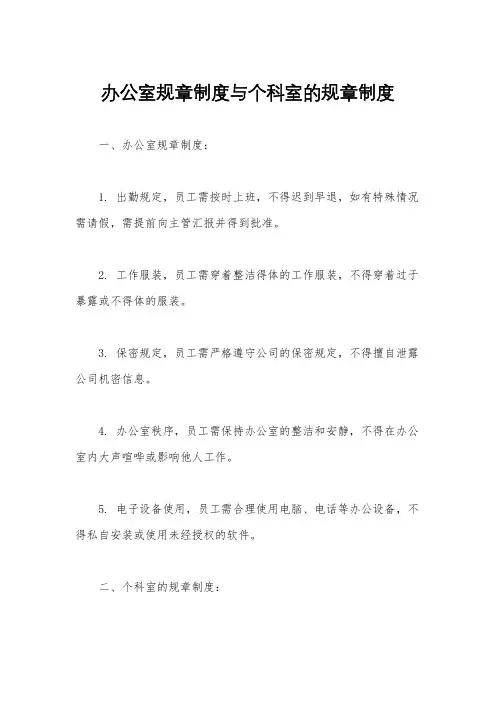 办公室规章制度与个科室的规章制度

一、办公室规章制度：

1. 出勤规定，员工需按时上班，不得迟到早退，如有特殊情况需请假，需提前向主管汇报并得到批准。

2. 工作服装，员工需穿着整洁得体的工作服装，不得穿着过于暴露或不得体的服装。

3. 保密规定，员工需严格遵守公司的保密规定，不得擅自泄露公司机密信息。

4. 办公室秩序，员工需保持办公室的整洁和安静，不得在办公室内大声喧哗或影响他人工作。

5. 电子设备使用，员工需合理使用电脑、电话等办公设备，不得私自安装或使用未经授权的软件。

二、个科室的规章制度：